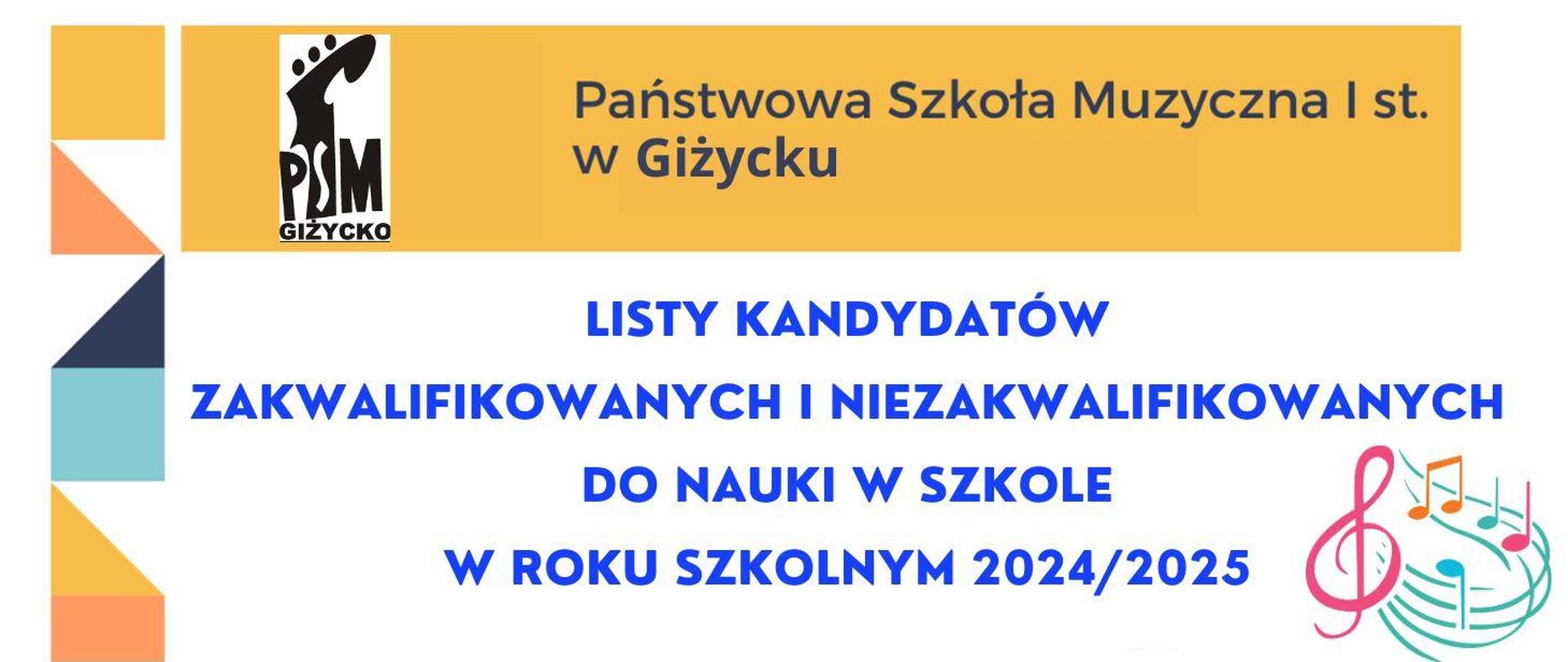 PSM
GIŻYCKO

Państwowa Szkoła Muzyczna I st.
w Giżycku

LISTY KANDYDATÓW
ZAKWALIFIKOWANYCH I NIEZAKWALIFIKOWANYCH
DO NAUKI W SZKOLE
W ROKU SZKOLNYM 2024/2025